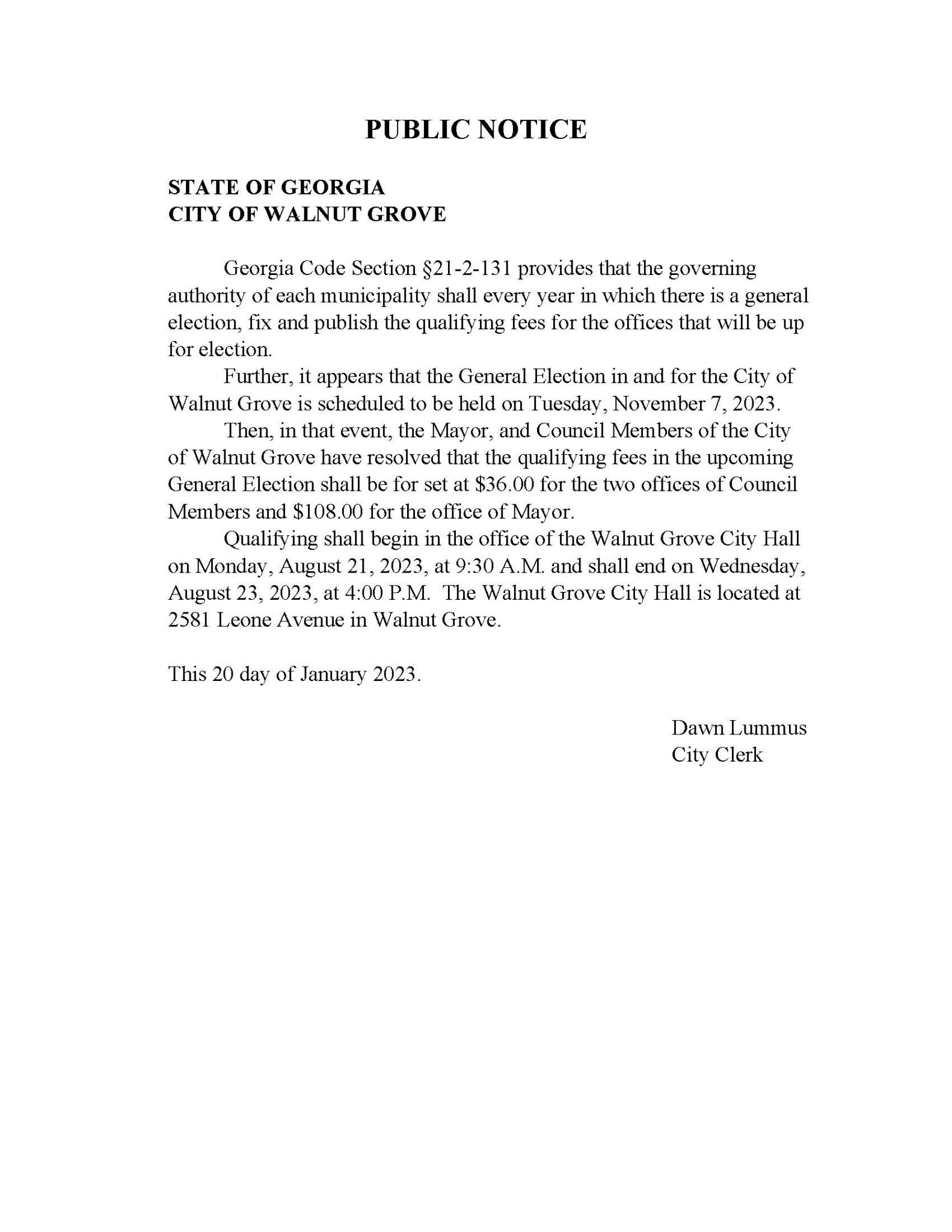 PUBLIC NOTICE

STATE OF GEORGIA
CITY OF WALNUT GROVE

Georgia Code Section §21-2-131 provides that the governing authority of each municipality shall every year in which there is a general election, fix and publish the qualifying fees for the offices that will be up for election.

Further, it appears that the General Election in and for the City of Walnut Grove is scheduled to be held on Tuesday, November 7, 2023.

Then, in that event, the Mayor, and Council Members of the City of Walnut Grove have resolved that the qualifying fees in the upcoming General Election shall be for set at \$36.00 for the two offices of Council Members and \$108.00 for the office of Mayor.

Qualifying shall begin in the office of the Walnut Grove City Hall on Monday, August 21, 2023, at 9:30 A.M. and shall end on Wednesday, August 23, 2023, at 4:00 P.M. The Walnut Grove City Hall is located at 2581 Leone Avenue in Walnut Grove.

This 20 day of January 2023.

Dawn Lummus
City Clerk